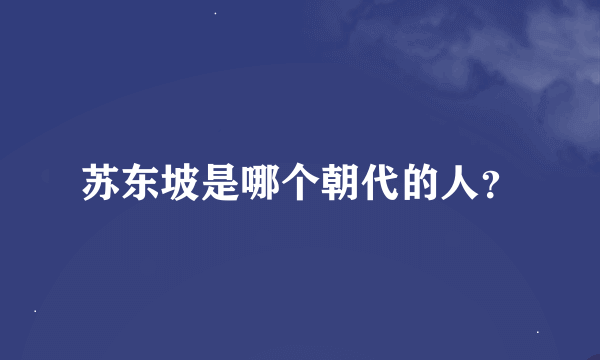 苏东坡是哪个朝代的人?